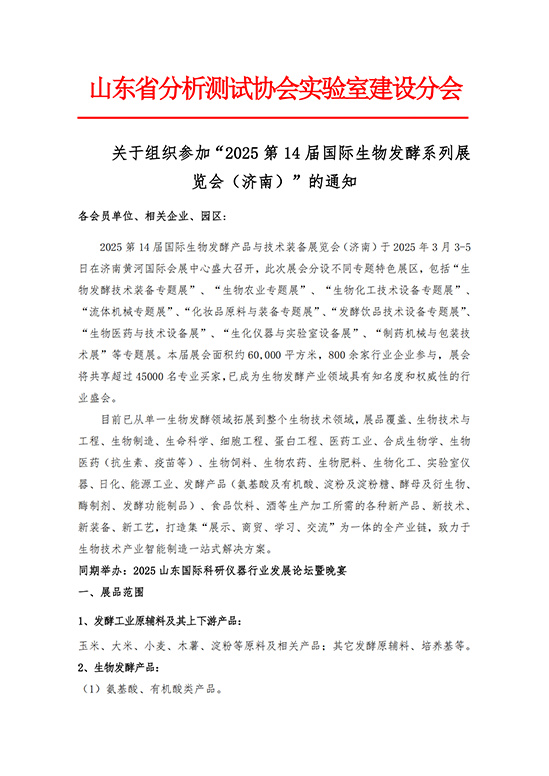 山东省分析测试协会实验室建设分会

关于组织参加“2025 第 14 届国际生物发酵系列展览会（济南）”的通知

各会员单位、相关企业、园区：

2025 第 14 届国际生物发酵产品与技术装备展览会（济南）于 2025 年 3 月 3-5 日在济南黄河国际会展中心盛大召开，此次展会分设不同专题特色展区，包括“生物发酵技术装备专题展”、“生物农业专题展”、“生物化工技术设备专题展”、“流体机械专题展”、“化妆品原料与装备专题展”、“发酵饮品技术设备专题展”、“生物医药与技术设备展”、“生化仪器与实验室设备展”、“制药机械与包装技术展”等专题展。本届展会面积约 60,000 平方米，800 余家行业企业参与，展会将共享超过 45000 名专业买家，已成为生物发酵产业领域具有知名度和权威性的行业盛会。

目前已从单一生物发酵领域拓展到整个生物技术领域，展品覆盖、生物技术与工程、生物制造、生命科学、细胞工程、蛋白工程、医药工业、合成生物学、生物医药（抗生素、疫苗等）、生物饲料、生物农药、生物肥料、生物化工、实验室仪器、日化、能源工业、发酵产品（氨基酸及有机酸、淀粉及淀粉糖、酵母及衍生物、酶制剂、发酵功能制品）、食品饮料、酒等生产加工所需的各种新产品、新技术、新装备、新工艺，打造集“展示、商贸、学习、交流”为一体的全产业链，致力于生物技术产业智能制造一站式解决方案。

同期举办：2025 山东国际科研仪器行业发展论坛暨晚宴

一、展品范围

1、发酵工业原辅料及其上下游产品：

玉米、大米、小麦、木薯、淀粉等原料及相关产品；其它发酵原辅料、培养基等。

2、生物发酵产品：

（1）氨基酸、有机酸类产品。